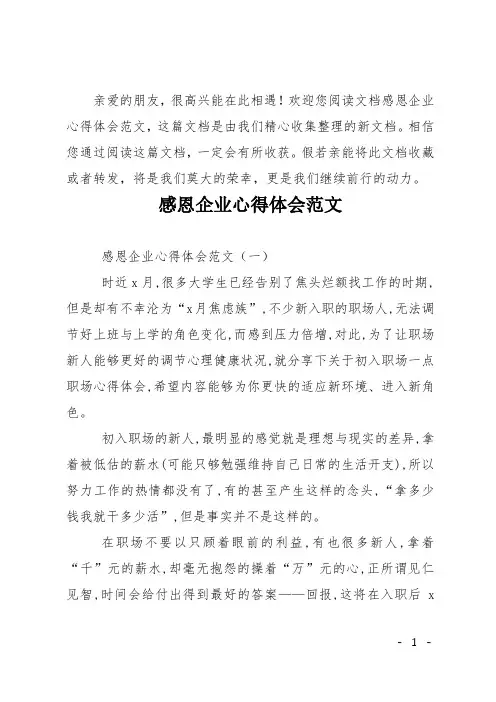 亲爱的朋友，很高兴能在此相遇！欢迎您阅读文档感恩企业心得体会范文，这篇文档是由我们精心收集整理的新文档。相信您通过阅读这篇文档，一定会有所收获。假若亲能将此文档收藏或者转发，将是我们莫大的荣幸，更是我们继续前行的动力。

感恩企业心得体会范文

感恩企业心得体会范文（一）

时近x月，很多大学生已经告别了焦头烂额找工作的时期，但是却有不幸沦为“x月焦虑族”，不少新入职的职场人，无法调节好上班与上学的角色变化，而感到压力倍增，对此，为了让职场新人能够更好的调节心理健康状况，就分享下关于初入职场一点职场心得体会，希望内容能够为你更快的适应新环境、进入新角色。

初入职场的新人，最明显的感觉就是理想与现实的差异，拿着被低估的薪水(可能只够勉强维持自己日常的生活开支)，所以努力工作的热情都没有了，有的甚至产生这样的念头，“拿多少钱我就干多少活”，但是事实并不是这样的。

在职场不要以只顾着眼前的利益，有也很多新人，拿着“千”元的薪水，却毫无抱怨的操着“万”元的心，正所谓见仁见智，时间会给付出得到最好的答案——回报，这将在入职后 x

- 1 -